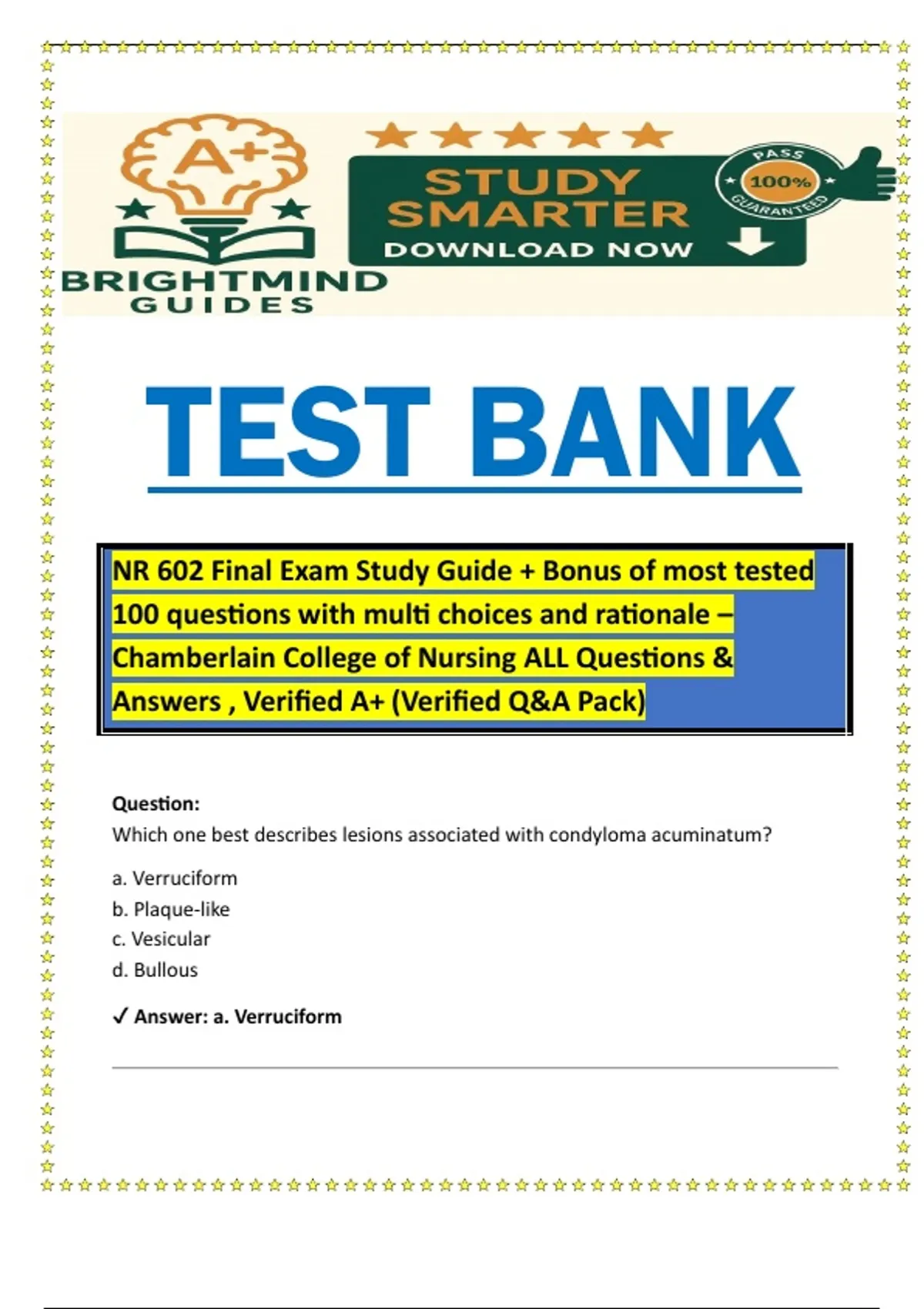 A+

BRIGHTMIND GUIDES

STUDY SMARTER

DOWNLOAD NOW

PASS 100% GUARANTEED

TEST BANK

NR 602 Final Exam Study Guide + Bonus of most tested 100 questions with multi choices and rationale – Chamberlain College of Nursing ALL Questions & Answers , Verified A+ (Verified Q&A Pack)

Question:
Which one best describes lesions associated with condyloma acuminatum?

a. Verruciform
b. Plaque-like
c. Vesicular
d. Bullous

✓ Answer: a. Verruciform